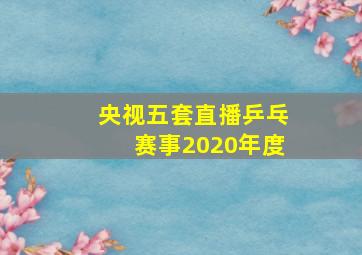 央视五套直播乒乓赛事2020年度